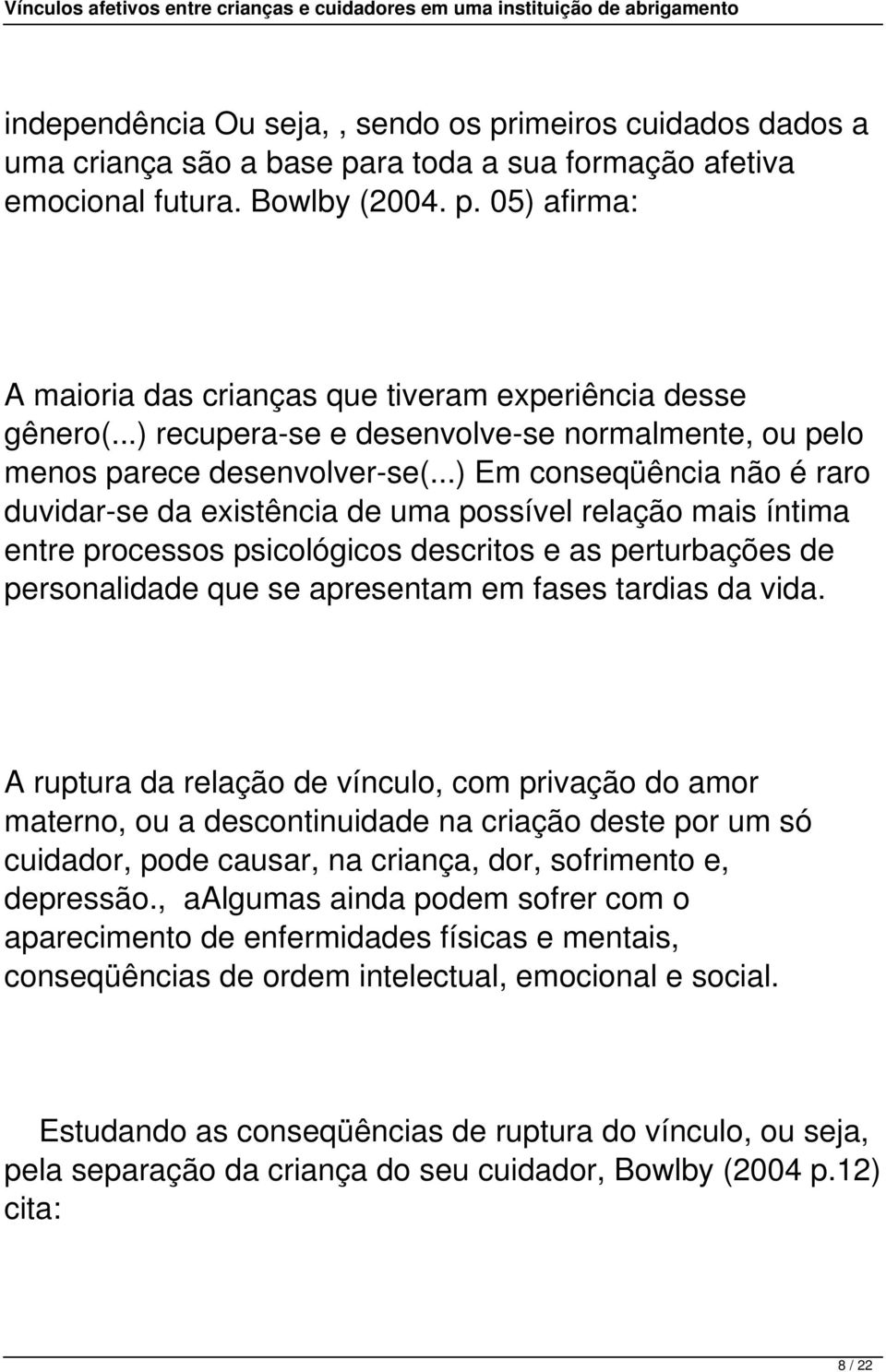 Vínculos afetivos entre crianças e cuidadores em uma instituição de abrigamento

independência Ou seja, , sendo os primeiros cuidados dados a uma criança são a base para toda a sua formação afetiva emocional futura. Bowlby (2004. p. 05) afirma:

A maioria das crianças que tiveram experiência desse gênero(...) recupera-se e desenvolve-se normalmente, ou pelo menos parece desenvolver-se(...) Em conseqüência não é raro duvidar-se da existência de uma possível relação mais íntima entre processos psicológicos descritos e as perturbações de personalidade que se apresentam em fases tardias da vida.

A ruptura da relação de vínculo, com privação do amor materno, ou a descontinuidade na criação deste por um só cuidador, pode causar, na criança, dor, sofrimento e, depressão., aalgumas ainda podem sofrer com o aparecimento de enfermidades físicas e mentais, conseqüências de ordem intelectual, emocional e social.

Estudando as conseqüências de ruptura do vínculo, ou seja, pela separação da criança do seu cuidador, Bowlby (2004 p.12) cita:

8 / 22